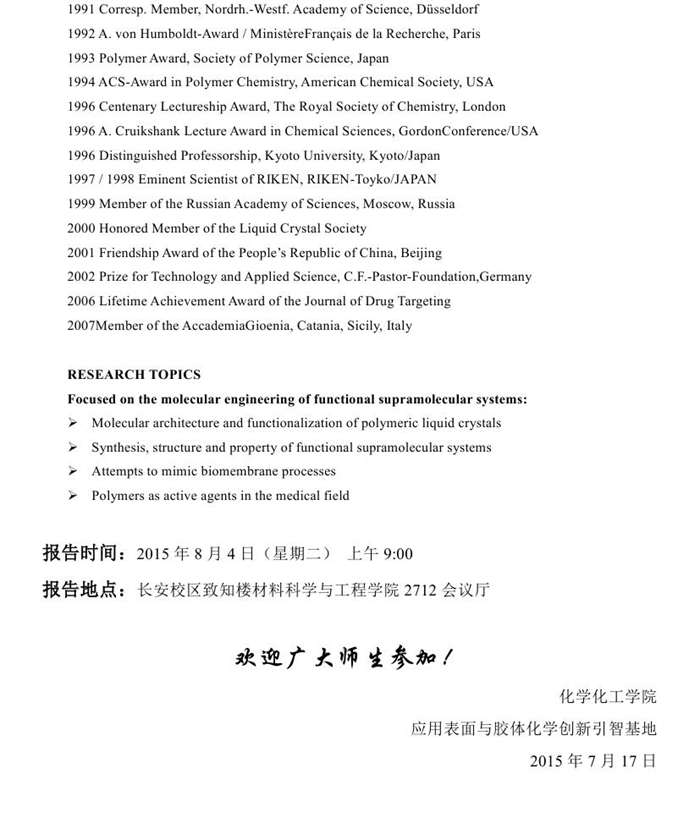 1991 Corresp. Member, Nordrh.-Westf. Academy of Science, Düsseldorf
1992 A. von Humboldt-Award / MinistèreFrançais de la Recherche, Paris
1993 Polymer Award, Society of Polymer Science, Japan
1994 ACS-Award in Polymer Chemistry, American Chemical Society, USA
1996 Centenary Lectureship Award, The Royal Society of Chemistry, London
1996 A. Cruikshank Lecture Award in Chemical Sciences, GordonConference/USA
1996 Distinguished Professorship, Kyoto University, Kyoto/Japan
1997 / 1998 Eminent Scientist of RIKEN, RIKEN-Toyko/JAPAN
1999 Member of the Russian Academy of Sciences, Moscow, Russia
2000 Honored Member of the Liquid Crystal Society
2001 Friendship Award of the People's Republic of China, Beijing
2002 Prize for Technology and Applied Science, C.F.-Pastor-Foundation,Germany
2006 Lifetime Achievement Award of the Journal of Drug Targeting
2007Member of the AccademiaGioenia, Catania, Sicily, Italy

RESEARCH TOPICS
Focused on the molecular engineering of functional supramolecular systems:
➢ Molecular architecture and functionalization of polymeric liquid crystals
➢ Synthesis, structure and property of functional supramolecular systems
➢ Attempts to mimic biomembrane processes
➢ Polymers as active agents in the medical field

报告时间：2015 年 8 月 4 日（星期二） 上午 9:00
报告地点：长安校区致知楼材料科学与工程学院 2712 会议厅

欢迎广大师生参加！

化学化工学院
应用表面与胶体化学创新引智基地
2015 年 7 月 17 日